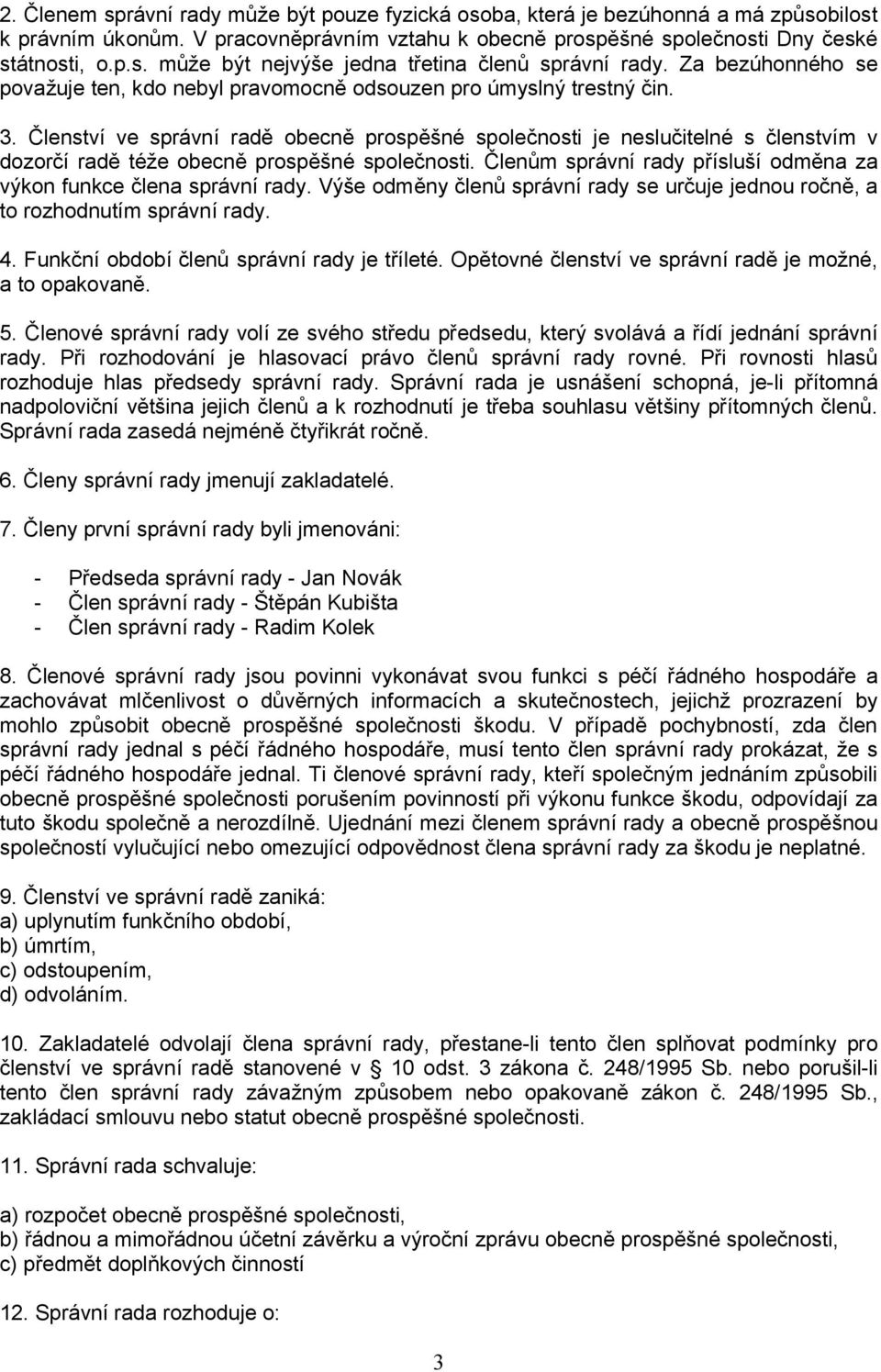 2. Členem správní rady může být pouze fyzická osoba, která je bezúhonná a má způsobilost k právním úkonům. V pracovněprávním vztahu k obecně prospěšné společnosti Dny české státnosti, o.p.s. může být nejvýše jedna třetina členů správní rady. Za bezúhonného se považuje ten, kdo nebyl pravomocně odsouzen pro úmyslný trestný čin.

3. Členství ve správní radě obecně prospěšné společnosti je neslučitelné s členstvím v dozorčí radě téže obecně prospěšné společnosti. Členům správní rady přísluší odměna za výkon funkce člena správní rady. Výše odměny členů správní rady se určuje jednou ročně, a to rozhodnutím správní rady.

4. Funkční období členů správní rady je tříleté. Opětovné členství ve správní radě je možné, a to opakovaně.

5. Členové správní rady volí ze svého středu předsedu, který svolává a řídí jednání správní rady. Při rozhodování je hlasovací právo členů správní rady rovné. Při rovnosti hlasů rozhoduje hlas předsedy správní rady. Správní rada je usnášení schopná, je-li přítomná nadpoloviční většina jejich členů a k rozhodnutí je třeba souhlasu většiny přítomných členů. Správní rada zasedá nejméně čtyřikrát ročně.

6. Členy správní rady jmenují zakladatelé.

7. Členy první správní rady byli jmenováni:

- Předseda správní rady - Jan Novák
- Člen správní rady - Štěpán Kubišta
- Člen správní rady - Radim Kolek

8. Členové správní rady jsou povinni vykonávat svou funkci s péčí řádného hospodáře a zachovávat mlčenlivost o důvěrných informacích a skutečnostech, jejichž prozrazení by mohlo způsobit obecně prospěšné společnosti škodu. V případě pochybností, zda člen správní rady jednal s péčí řádného hospodáře, musí tento člen správní rady prokázat, že s péčí řádného hospodáře jednal. Ti členové správní rady, kteří společným jednáním způsobili obecně prospěšné společnosti porušením povinností při výkonu funkce škodu, odpovídají za tuto škodu společně a nerozdílně. Ujednání mezi členem správní rady a obecně prospěšnou společností vylučující nebo omezující odpovědnost člena správní rady za škodu je neplatné.

9. Členství ve správní radě zaniká:
a) uplynutím funkčního období,
b) úmrtím,
c) odstoupením,
d) odvoláním.

10. Zakladatelé odvolají člena správní rady, přestane-li tento člen splňovat podmínky pro členství ve správní radě stanovené v § 10 odst. 3 zákona č. 248/1995 Sb. nebo porušil-li tento člen správní rady závažným způsobem nebo opakovaně zákon č. 248/1995 Sb., zakládací smlouvu nebo statut obecně prospěšné společnosti.

11. Správní rada schvaluje:

a) rozpočet obecně prospěšné společnosti,
b) řádnou a mimořádnou účetní závěrku a výroční zprávu obecně prospěšné společnosti,
c) předmět doplňkových činností

12. Správní rada rozhoduje o:

3